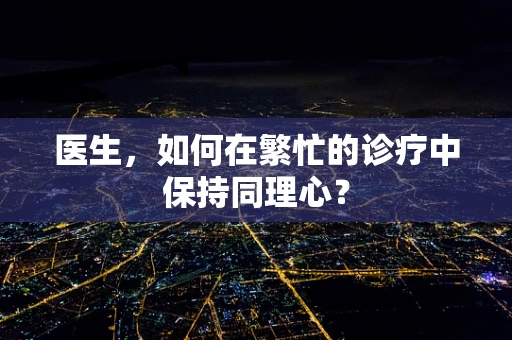 医生，如何在繁忙的诊疗中保持同理心？